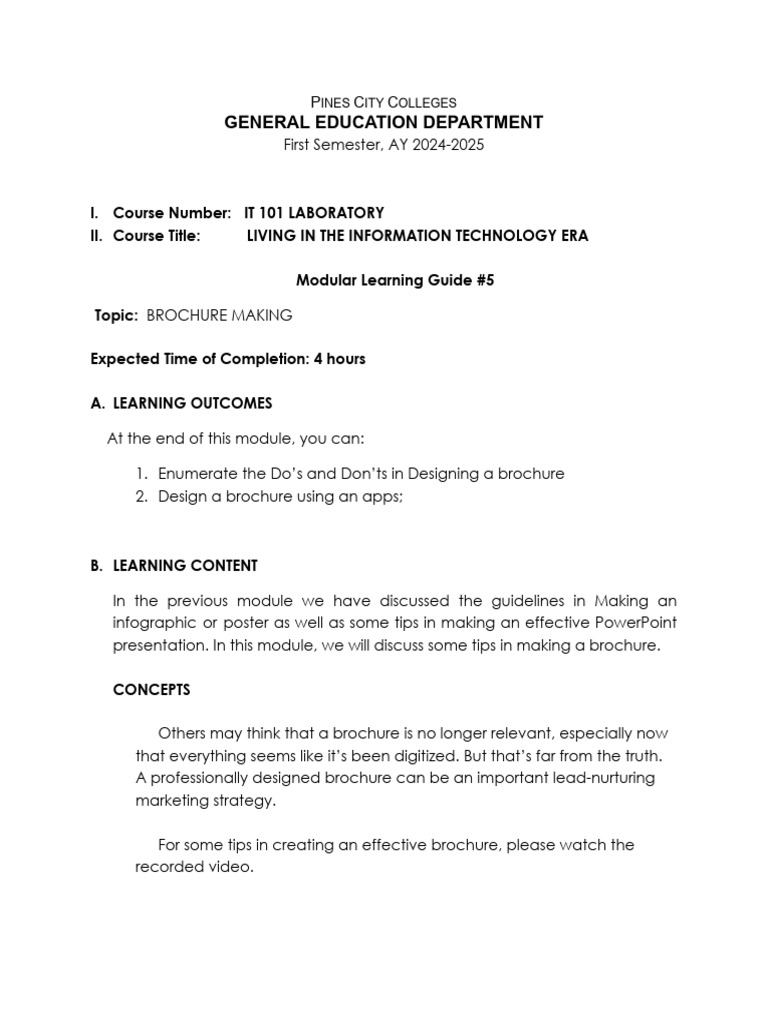 PINES CITY COLLEGES
GENERAL EDUCATION DEPARTMENT
First Semester, AY 2024-2025

I. Course Number: IT 101 LABORATORY
II. Course Title: LIVING IN THE INFORMATION TECHNOLOGY ERA

Modular Learning Guide #5

Topic: BROCHURE MAKING

Expected Time of Completion: 4 hours

A. LEARNING OUTCOMES

At the end of this module, you can:

1. Enumerate the Do's and Don'ts in Designing a brochure
2. Design a brochure using an apps;

B. LEARNING CONTENT

In the previous module we have discussed the guidelines in Making an infographic or poster as well as some tips in making an effective PowerPoint presentation. In this module, we will discuss some tips in making a brochure.

CONCEPTS

Others may think that a brochure is no longer relevant, especially now that everything seems like it's been digitized. But that's far from the truth. A professionally designed brochure can be an important lead-nurturing marketing strategy.

For some tips in creating an effective brochure, please watch the recorded video.